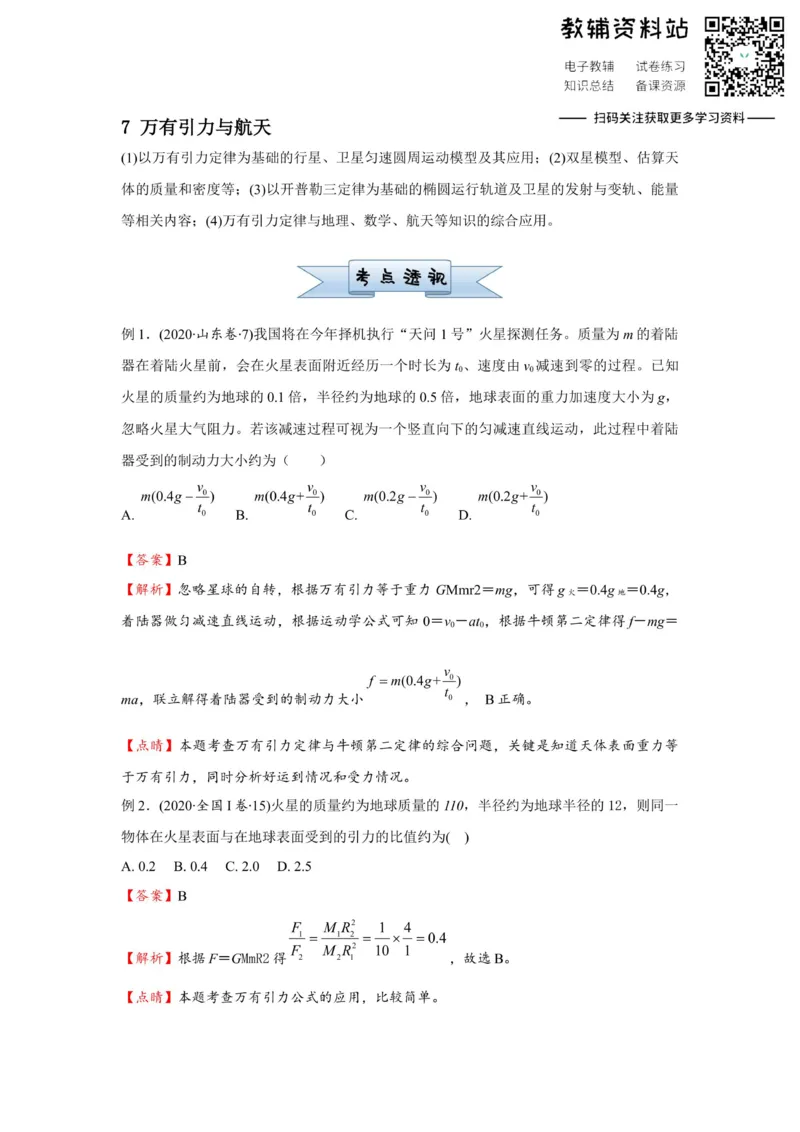 教辅资料站

电子教辅 试卷练习
知识总结 备课资源

—— 扫码关注获取更多学习资料 ——

7 万有引力与航天

(1)以万有引力定律为基础的行星、卫星匀速圆周运动模型及其应用；(2)双星模型、估算天体的质量和密度等；(3)以开普勒三定律为基础的椭圆运行轨道及卫星的发射与变轨、能量等相关内容；(4)万有引力定律与地理、数学、航天等知识的综合应用。

考点透视

例1．(2020·山东卷·7)我国将在今年择机执行“天问1号”火星探测任务。质量为m的着陆器在着陆火星前，会在火星表面附近经历一个时长为$t_0$、速度由$v_0$减速到零的过程。已知火星的质量约为地球的0.1倍，半径约为地球的0.5倍，地球表面的重力加速度大小为g，忽略火星大气阻力。若该减速过程可视为一个竖直向下的匀减速直线运动，此过程中着陆器受到的制动力大小约为（ ）

A. $m(0.4g-\frac{v_0}{t_0})$ B. $m(0.4g+\frac{v_0}{t_0})$ C. $m(0.2g-\frac{v_0}{t_0})$ D. $m(0.2g+\frac{v_0}{t_0})$

【答案】B

【解析】忽略星球的自转，根据万有引力等于重力GMmr2＝mg，可得$g_{火}=0.4g_{地}=0.4g$，着陆器做匀减速直线运动，根据运动学公式可知$0=v_0-at_0$，根据牛顿第二定律得f－mg＝ma，联立解得着陆器受到的制动力大小$f=m(0.4g+\frac{v_0}{t_0})$，B正确。

【点睛】本题考查万有引力定律与牛顿第二定律的综合问题，关键是知道天体表面重力等于万有引力，同时分析好运到情况和受力情况。

例2．(2020·全国Ⅰ卷·15)火星的质量约为地球质量的110，半径约为地球半径的12，则同一物体在火星表面与在地球表面受到的引力的比值约为( )

A. 0.2 B. 0.4 C. 2.0 D. 2.5

【答案】B

【解析】根据F＝GMmR2得$\frac{F_1}{F_2}=\frac{M_1R_2^2}{M_2R_1^2}=\frac{1}{10}\times\frac{4}{1}=0.4$，故选B。

【点睛】本题考查万有引力公式的应用，比较简单。